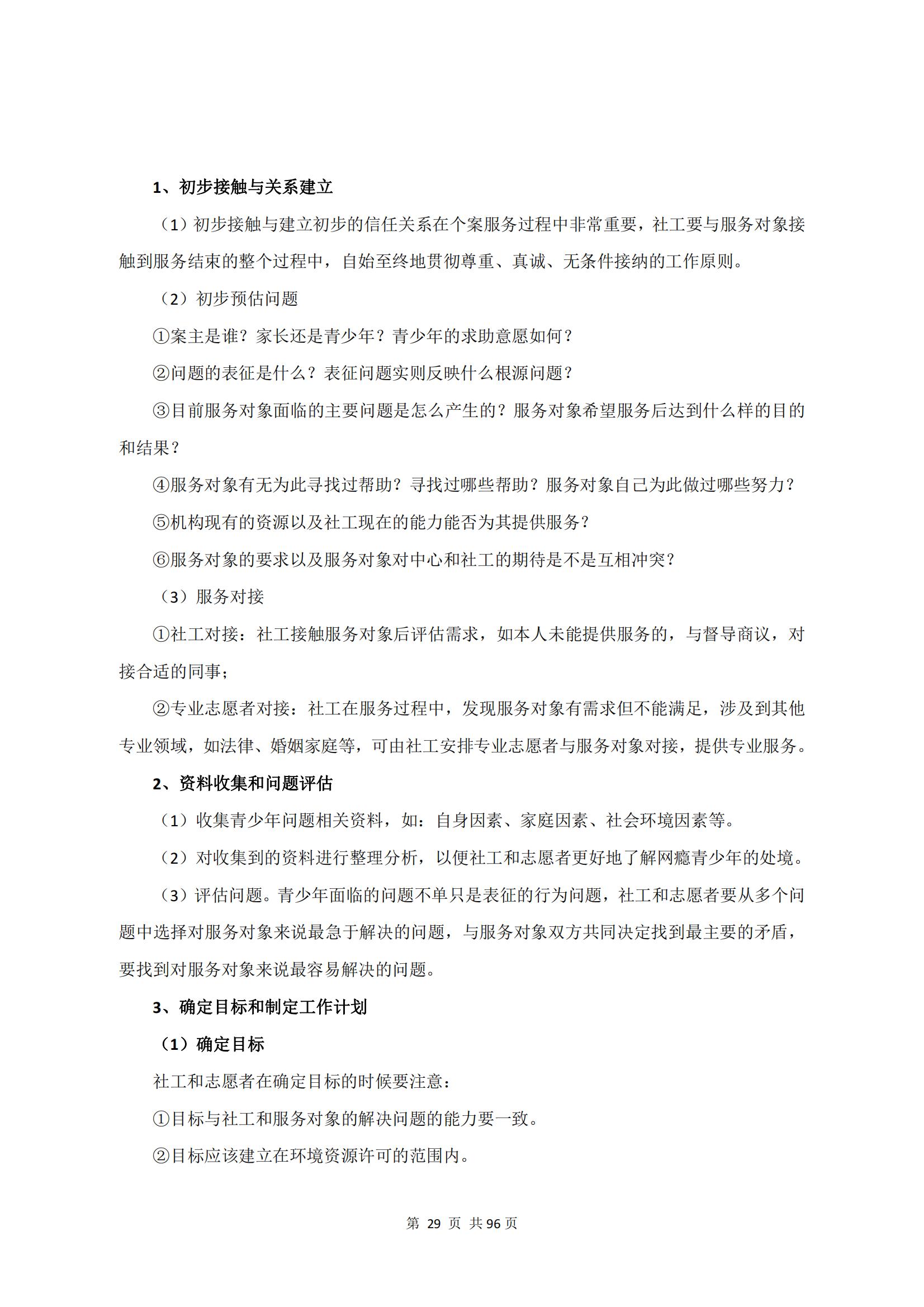 1、初步接触与关系建立

（1）初步接触与建立初步的信任关系在个案服务过程中非常重要，社工要与服务对象接触到服务结束的整个过程中，自始至终地贯彻尊重、真诚、无条件接纳的工作原则。

（2）初步预估问题

①案主是谁？家长还是青少年？青少年的求助意愿如何？

②问题的表征是什么？表征问题实则反映什么根源问题？

③目前服务对象面临的主要问题是怎么产生的？服务对象希望服务后达到什么样的目的和结果？

④服务对象有无为此寻找过帮助？寻找过哪些帮助？服务对象自己为此做过哪些努力？

⑤机构现有的资源以及社工现在的能力能否为其提供服务？

⑥服务对象的要求以及服务对象对中心和社工的期待是不是互相冲突？

（3）服务对接

①社工对接：社工接触服务对象后评估需求，如本人未能提供服务的，与督导商议，对接合适的同事；

②专业志愿者对接：社工在服务过程中，发现服务对象有需求但不能满足，涉及到其他专业领域，如法律、婚姻家庭等，可由社工安排专业志愿者与服务对象对接，提供专业服务。

2、资料收集和问题评估

（1）收集青少年问题相关资料，如：自身因素、家庭因素、社会环境因素等。

（2）对收集到的资料进行整理分析，以便社工和志愿者更好地了解网瘾青少年的处境。

（3）评估问题。青少年面临的问题不单只是表征的行为问题，社工和志愿者要从多个问题中选择对服务对象来说最急于解决的问题，与服务对象双方共同决定找到最主要的矛盾，要找到对服务对象来说最容易解决的问题。

3、确定目标和制定工作计划

（1）确定目标

社工和志愿者在确定目标的时候要注意：

①目标与社工和服务对象的解决问题的能力要一致。

②目标应该建立在环境资源许可的范围内。

第 29 页 共 96 页